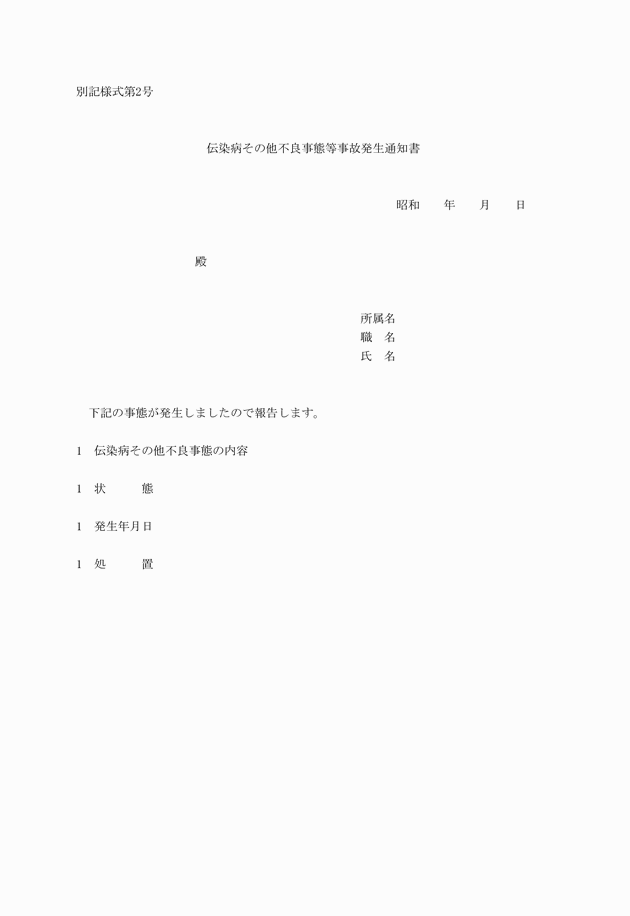 別記様式第2号

伝染病その他不良事態等事故発生通知書

昭和　　年　　月　　日

殿

所属名
職　名
氏　名

下記の事態が発生しましたので報告します。

1　伝染病その他不良事態の内容

1　状　　態

1　発生年月日

1　処　　置